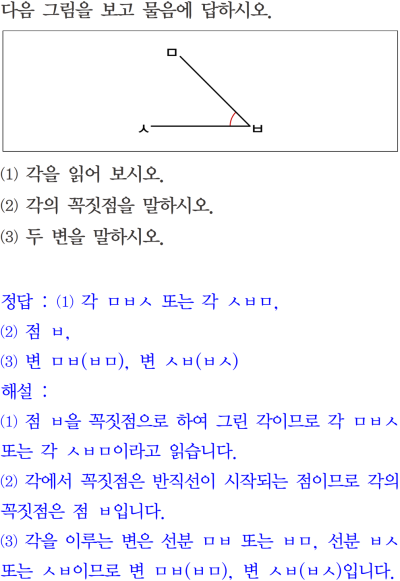 다음 그림을 보고 물음에 답하시오.

ㅁ
ㅅ
ㅂ

(1) 각을 읽어 보시오.
(2) 각의 꼭짓점을 말하시오.
(3) 두 변을 말하시오.

정답 : (1) 각 ㅁㅂㅅ 또는 각 ㅅㅂㅁ,
(2) 점 ㅂ,
(3) 변 ㅁㅂ(ㅂㅁ), 변 ㅅㅂ(ㅂㅅ)
해설 :
(1) 점 ㅂ을 꼭짓점으로 하여 그린 각이므로 각 ㅁㅂㅅ 또는 각 ㅅㅂㅁ이라고 읽습니다.
(2) 각에서 꼭짓점은 반직선이 시작되는 점이므로 각의 꼭짓점은 점 ㅂ입니다.
(3) 각을 이루는 변은 선분 ㅁㅂ 또는 ㅂㅁ, 선분 ㅂㅅ 또는 ㅅㅂ이므로 변 ㅁㅂ(ㅂㅁ), 변 ㅅㅂ(ㅂㅅ)입니다.